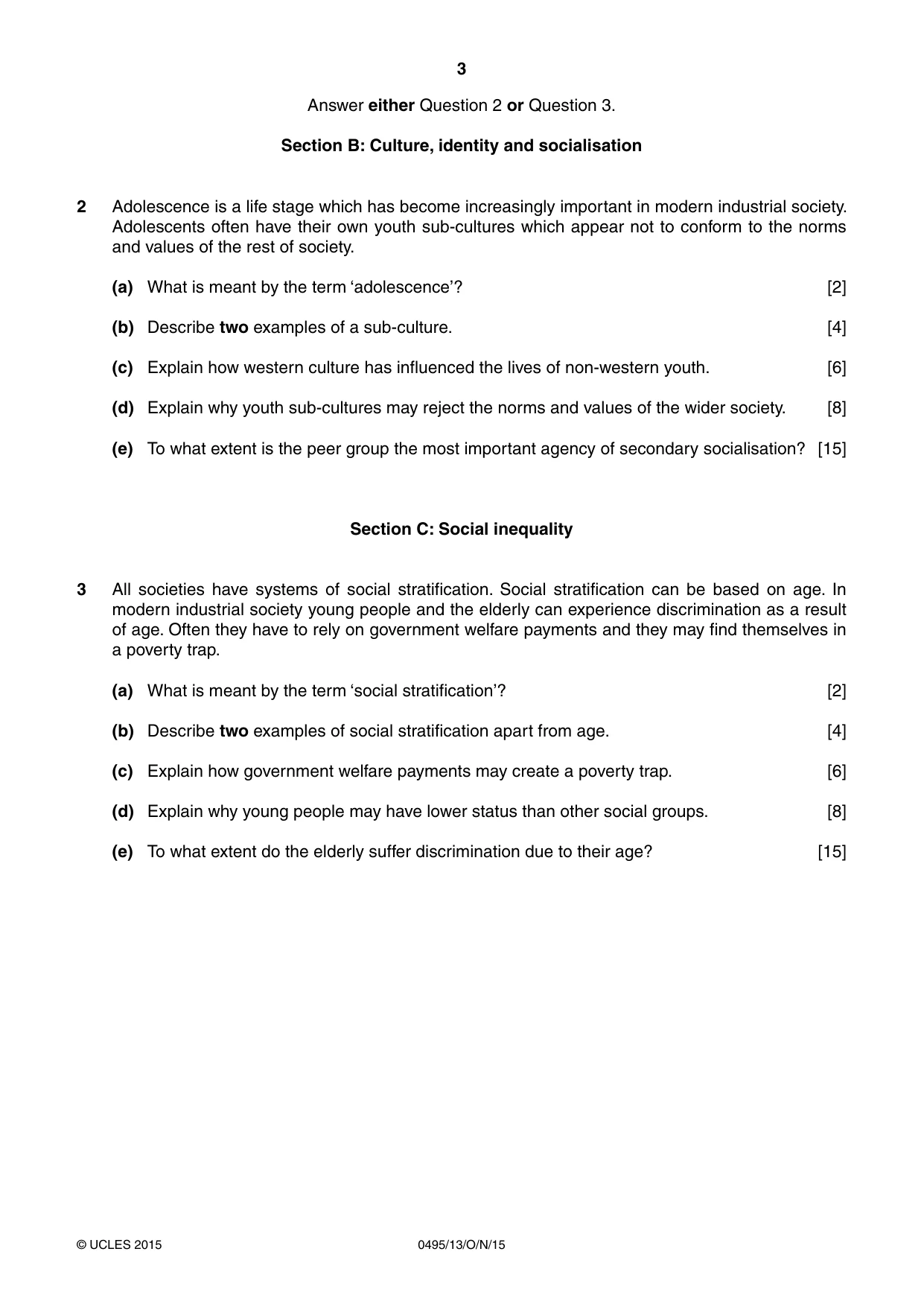 3

Answer either Question 2 or Question 3.

Section B: Culture, identity and socialisation

2 Adolescence is a life stage which has become increasingly important in modern industrial society. Adolescents often have their own youth sub-cultures which appear not to conform to the norms and values of the rest of society.

(a) What is meant by the term 'adolescence'? [2]

(b) Describe two examples of a sub-culture. [4]

(c) Explain how western culture has influenced the lives of non-western youth. [6]

(d) Explain why youth sub-cultures may reject the norms and values of the wider society. [8]

(e) To what extent is the peer group the most important agency of secondary socialisation? [15]

Section C: Social inequality

3 All societies have systems of social stratification. Social stratification can be based on age. In modern industrial society young people and the elderly can experience discrimination as a result of age. Often they have to rely on government welfare payments and they may find themselves in a poverty trap.

(a) What is meant by the term 'social stratification'? [2]

(b) Describe two examples of social stratification apart from age. [4]

(c) Explain how government welfare payments may create a poverty trap. [6]

(d) Explain why young people may have lower status than other social groups. [8]

(e) To what extent do the elderly suffer discrimination due to their age? [15]

© UCLES 2015 0495/13/O/N/15